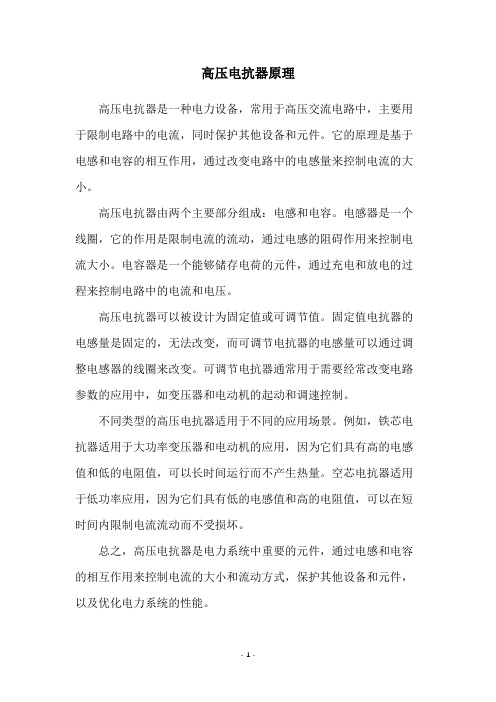 高压电抗器原理

高压电抗器是一种电力设备，常用于高压交流电路中，主要用于限制电路中的电流，同时保护其他设备和元件。它的原理是基于电感和电容的相互作用，通过改变电路中的电感量来控制电流的大小。

高压电抗器由两个主要部分组成：电感和电容。电感器是一个线圈，它的作用是限制电流的流动，通过电感的阻碍作用来控制电流大小。电容器是一个能够储存电荷的元件，通过充电和放电的过程来控制电路中的电流和电压。

高压电抗器可以被设计为固定值或可调节值。固定值电抗器的电感量是固定的，无法改变，而可调节电抗器的电感量可以通过调整电感器的线圈来改变。可调节电抗器通常用于需要经常改变电路参数的应用中，如变压器和电动机的起动和调速控制。

不同类型的高压电抗器适用于不同的应用场景。例如，铁芯电抗器适用于大功率变压器和电动机的应用，因为它们具有高的电感值和低的电阻值，可以长时间运行而不产生热量。空芯电抗器适用于低功率应用，因为它们具有低的电感值和高的电阻值，可以在短时间内限制电流流动而不受损坏。

总之，高压电抗器是电力系统中重要的元件，通过电感和电容的相互作用来控制电流的大小和流动方式，保护其他设备和元件，以及优化电力系统的性能。

- 1 -